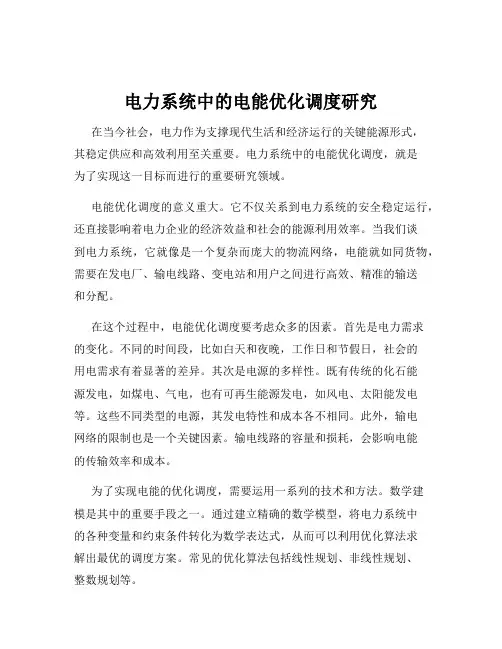 电力系统中的电能优化调度研究

在当今社会，电力作为支撑现代生活和经济运行的关键能源形式，其稳定供应和高效利用至关重要。电力系统中的电能优化调度，就是为了实现这一目标而进行的重要研究领域。

电能优化调度的意义重大。它不仅关系到电力系统的安全稳定运行，还直接影响着电力企业的经济效益和社会的能源利用效率。当我们谈到电力系统，它就像是一个复杂而庞大的物流网络，电能就如同货物，需要在发电厂、输电线路、变电站和用户之间进行高效、精准的输送和分配。

在这个过程中，电能优化调度要考虑众多的因素。首先是电力需求的变化。不同的时间段，比如白天和夜晚，工作日和节假日，社会的用电需求有着显著的差异。其次是电源的多样性。既有传统的化石能源发电，如煤电、气电，也有可再生能源发电，如风电、太阳能发电等。这些不同类型的电源，其发电特性和成本各不相同。此外，输电网络的限制也是一个关键因素。输电线路的容量和损耗，会影响电能的传输效率和成本。

为了实现电能的优化调度，需要运用一系列的技术和方法。数学建模是其中的重要手段之一。通过建立精确的数学模型，将电力系统中的各种变量和约束条件转化为数学表达式，从而可以利用优化算法求解出最优的调度方案。常见的优化算法包括线性规划、非线性规划、整数规划等。